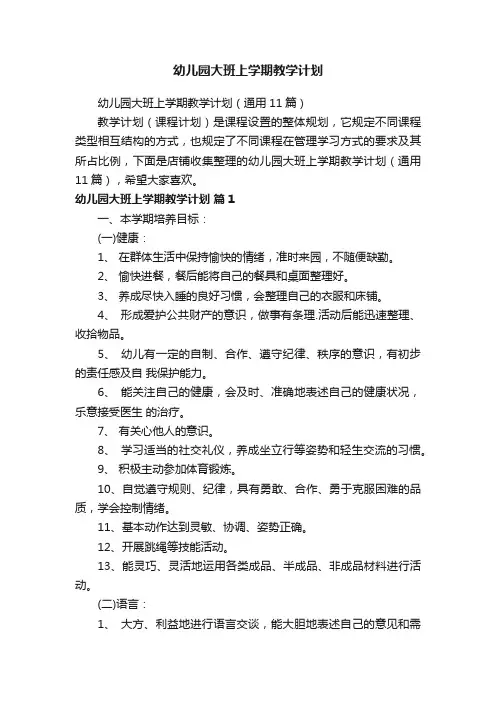 幼儿园大班上学期教学计划

幼儿园大班上学期教学计划（通用 11 篇）

教学计划（课程计划）是课程设置的整体规划，它规定不同课程类型相互结构的方式，也规定了不同课程在管理学习方式的要求及其所占比例，下面是店铺收集整理的幼儿园大班上学期教学计划（通用 11 篇），希望大家喜欢。

幼儿园大班上学期教学计划 篇 1

一、本学期培养目标：

(一)健康：

1、 在群体生活中保持愉快的情绪，准时来园，不随便缺勤。

2、 愉快进餐，餐后能将自己的餐具和桌面整理好。

3、 养成尽快入睡的良好习惯，会整理自己的衣服和床铺。

4、 形成爱护公共财产的意识，做事有条理.活动后能迅速整理、收拾物品。

5、 幼儿有一定的自制、合作、遵守纪律、秩序的意识，有初步的责任感及自 我保护能力。

6、 能关注自己的健康，会及时、准确地表述自己的健康状况，乐意接受医生 的治疗。

7、 有关心他人的意识。

8、 学习适当的社交礼仪，养成坐立行等姿势和轻生交流的习惯。

9、 积极主动参加体育锻炼。

10、自觉遵守规则、纪律，具有勇敢、合作、勇于克服困难的品质，学会控制情绪。

11、基本动作达到灵敏、协调、姿势正确。

12、开展跳绳等技能活动。

13、能灵巧、灵活地运用各类成品、半成品、非成品材料进行活动。

(二)语言：

1、 大方、利益地进行语言交谈，能大胆地表述自己的意见和需